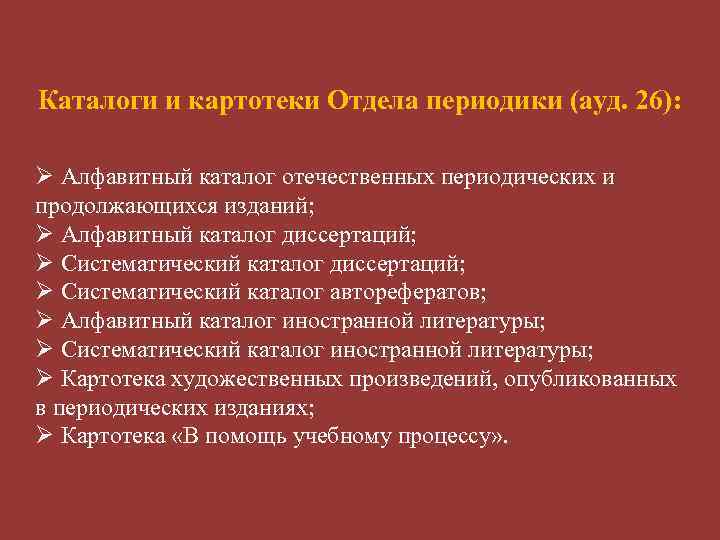 Каталоги и картотеки Отдела периодики (ауд. 26):

➢ Алфавитный каталог отечественных периодических и продолжающихся изданий;
➢ Алфавитный каталог диссертаций;
➢ Систематический каталог диссертаций;
➢ Систематический каталог авторефератов;
➢ Алфавитный каталог иностранной литературы;
➢ Систематический каталог иностранной литературы;
➢ Картотека художественных произведений, опубликованных в периодических изданиях;
➢ Картотека «В помощь учебному процессу».